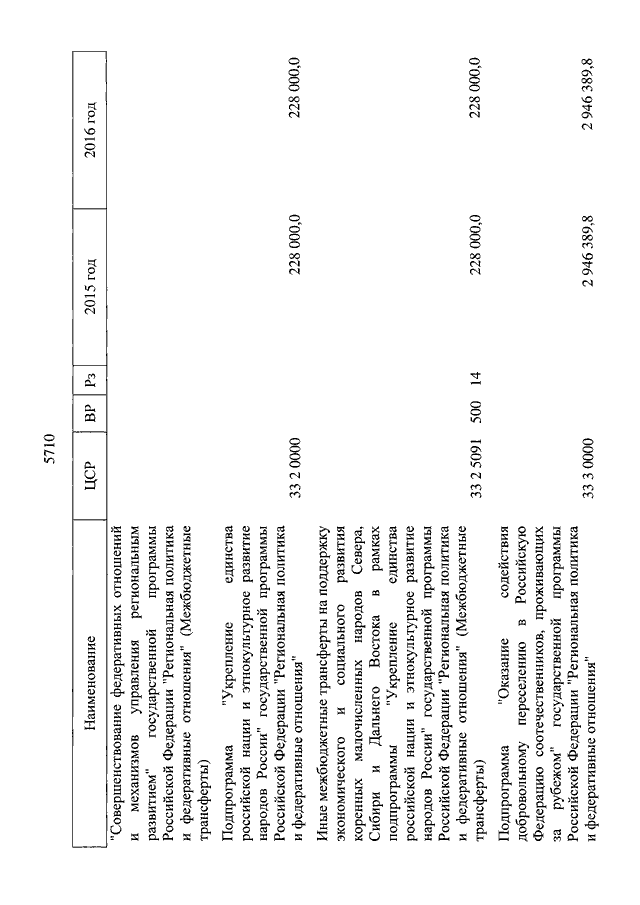 5710

| Наименование | ЦСР | ВР | Рз | 2015 год | 2016 год |
|---|---|---|---|---|---|
| "Совершенствование федеративных отношений и механизмов управления региональным развитием" государственной программы Российской Федерации "Региональная политика и федеративные отношения" (Межбюджетные трансферты) | | | | | |
| Подпрограмма "Укрепление единства российской нации и этнокультурное развитие народов России" государственной программы Российской Федерации "Региональная политика и федеративные отношения" | 33 2 0000 | | | 228 000,0 | 228 000,0 |
| Иные межбюджетные трансферты на поддержку экономического и социального развития коренных малочисленных народов Севера, Сибири и Дальнего Востока в рамках подпрограммы "Укрепление единства российской нации и этнокультурное развитие народов России" государственной программы Российской Федерации "Региональная политика и федеративные отношения" (Межбюджетные трансферты) | 33 2 5091 | 500 | 14 | 228 000,0 | 228 000,0 |
| Подпрограмма "Оказание содействия добровольному переселению в Российскую Федерацию соотечественников, проживающих за рубежом" государственной программы Российской Федерации "Региональная политика и федеративные отношения" | 33 3 0000 | | | 2 946 389,8 | 2 946 389,8 |